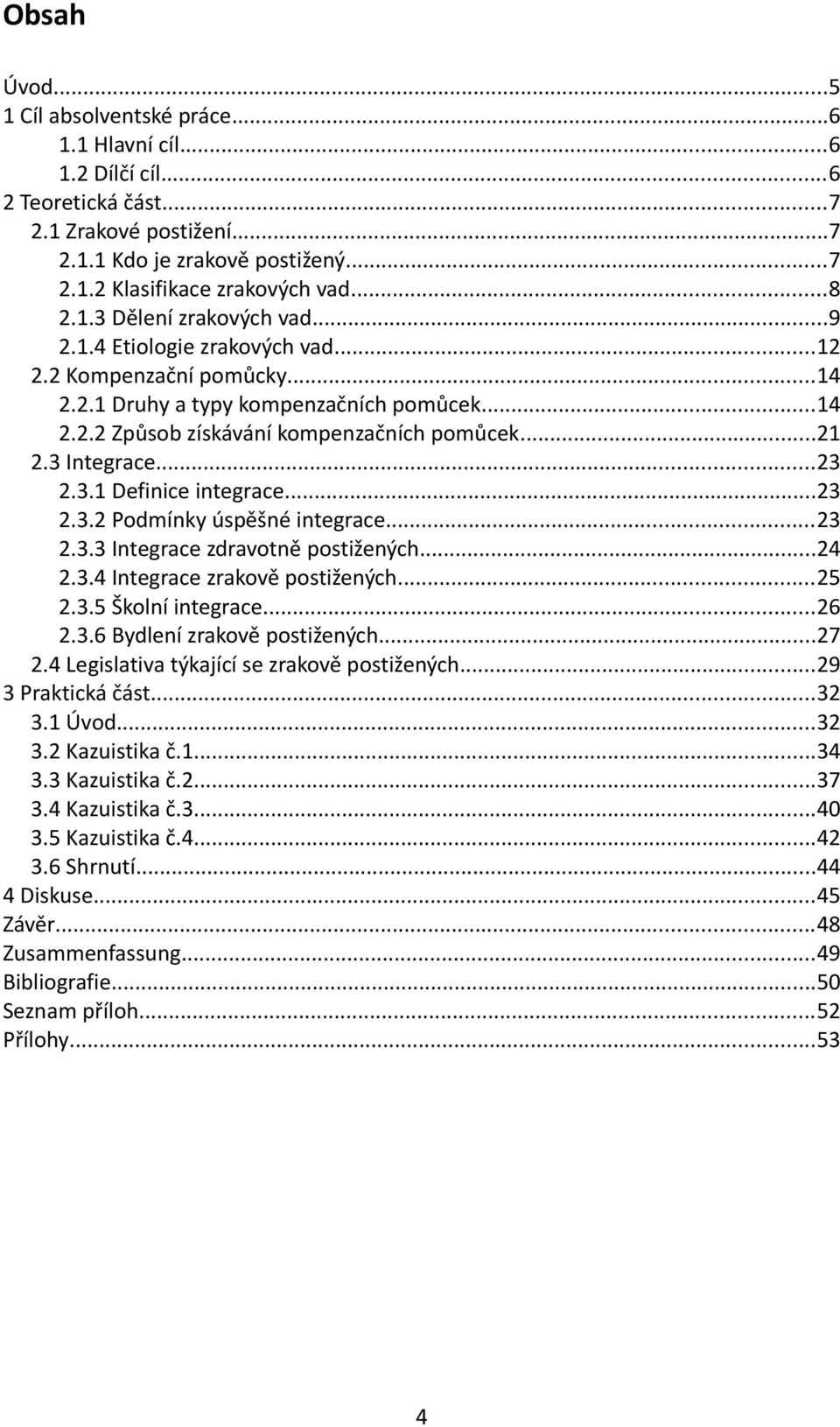 Obsah

Úvod...5
1 Cíl absolventské práce...6
1.1 Hlavní cíl...6
1.2 Dílčí cíl...6
2 Teoretická část...7
2.1 Zrakové postižení...7
2.1.1 Kdo je zrakově postižený...7
2.1.2 Klasifikace zrakových vad...8
2.1.3 Dělení zrakových vad...9
2.1.4 Etiologie zrakových vad...12
2.2 Kompenzační pomůcky...14
2.2.1 Druhy a typy kompenzačních pomůcek...14
2.2.2 Způsob získávání kompenzačních pomůcek...21
2.3 Integrace...23
2.3.1 Definice integrace...23
2.3.2 Podmínky úspěšné integrace...23
2.3.3 Integrace zdravotně postižených...24
2.3.4 Integrace zrakově postižených...25
2.3.5 Školní integrace...26
2.3.6 Bydlení zrakově postižených...27
2.4 Legislativa týkající se zrakově postižených...29
3 Praktická část...32
3.1 Úvod...32
3.2 Kazuistika č.1...34
3.3 Kazuistika č.2...37
3.4 Kazuistika č.3...40
3.5 Kazuistika č.4...42
3.6 Shrnutí...44
4 Diskuse...45
Závěr...48
Zusammenfassung...49
Bibliografie...50
Seznam příloh...52
Přílohy...53

4